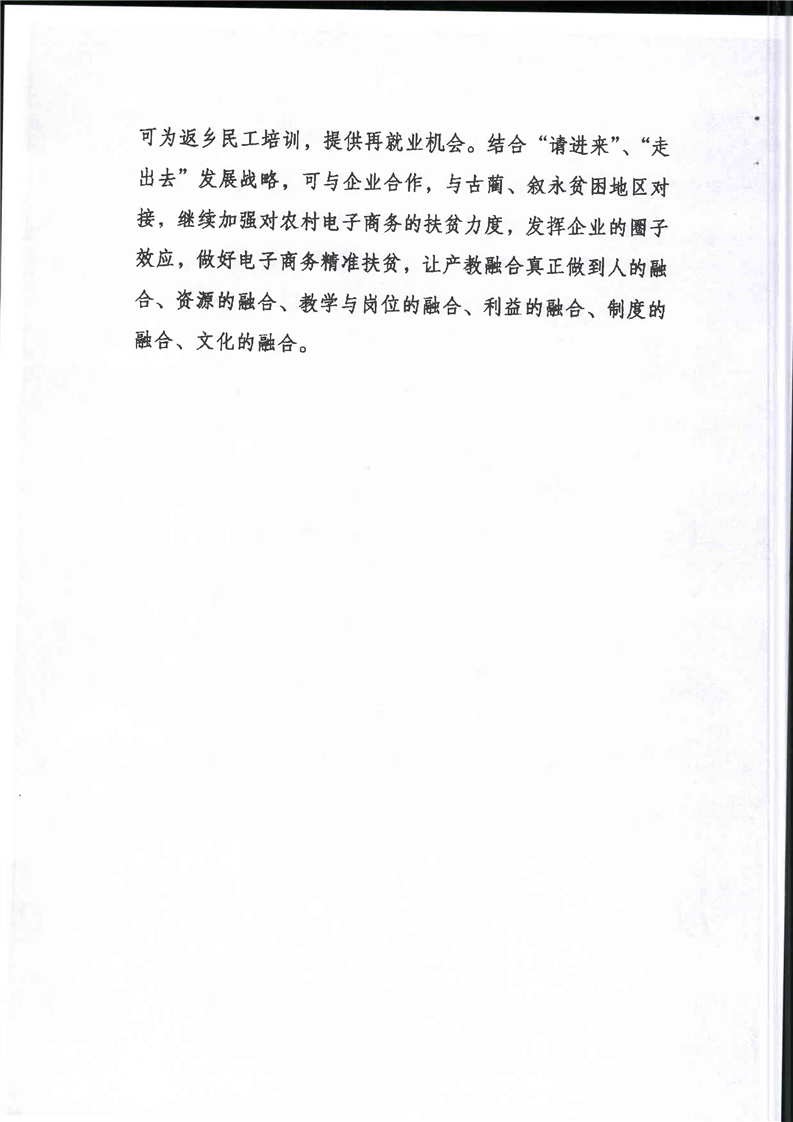 可为返乡民工培训，提供再就业机会。结合“请进来”、“走出去”发展战略，可与企业合作，与古蔺、叙永贫困地区对接，继续加强对农村电子商务的扶贫力度，发挥企业的圈子效应，做好电子商务精准扶贫，让产教融合真正做到人的融合、资源的融合、教学与岗位的融合、利益的融合、制度的融合、文化的融合。